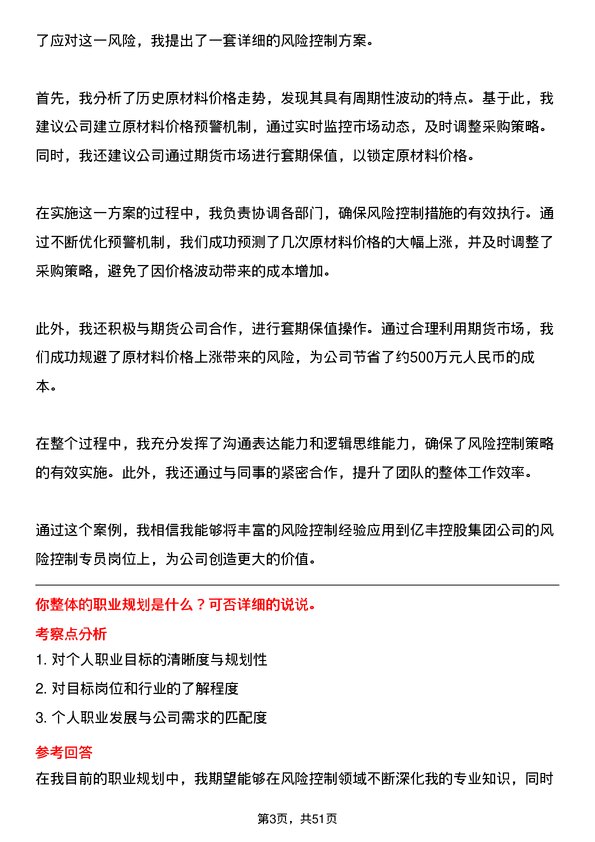 了应对这一风险，我提出了一套详细的风险控制方案。

首先，我分析了历史原材料价格走势，发现其具有周期性波动的特点。基于此，我建议公司建立原材料价格预警机制，通过实时监控市场动态，及时调整采购策略。同时，我还建议公司通过期货市场进行套期保值，以锁定原材料价格。

在实施这一方案的过程中，我负责协调各部门，确保风险控制措施的有效执行。通过不断优化预警机制，我们成功预测了几次原材料价格的大幅上涨，并及时调整了采购策略，避免了因价格波动带来的成本增加。

此外，我还积极与期货公司合作，进行套期保值操作。通过合理利用期货市场，我们成功规避了原材料价格上涨带来的风险，为公司节省了约500万元人民币的成本。

在整个过程中，我充分发挥了沟通表达能力和逻辑思维能力，确保了风险控制策略的有效实施。此外，我还通过与同事的紧密合作，提升了团队的整体工作效率。

通过这个案例，我相信我能够将丰富的风险控制经验应用到亿丰控股集团公司的风险控制专员岗位上，为公司创造更大的价值。

你整体的职业规划是什么？可否详细的说说。

考察点分析

1. 对个人职业目标的清晰度与规划性

2. 对目标岗位和行业的了解程度

3. 个人职业发展与公司需求的匹配度

参考回答

在我目前的职业规划中，我期望能够在风险控制领域不断深化我的专业知识，同时

第3页，共51页